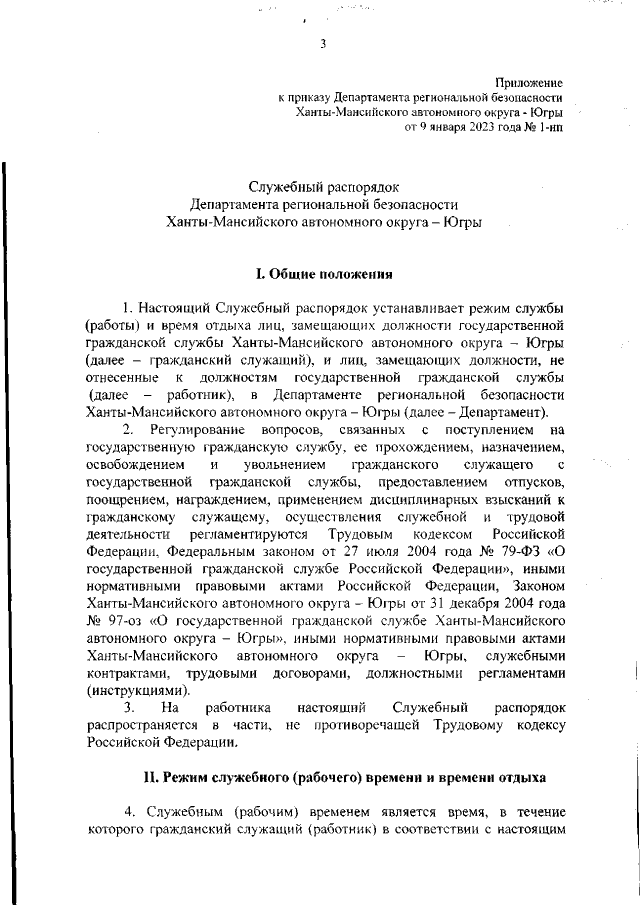 3

Приложение
к приказу Департамента региональной безопасности
Ханты-Мансийского автономного округа - Югры
от 9 января 2023 года № 1-нп

Служебный распорядок
Департамента региональной безопасности
Ханты-Мансийского автономного округа – Югры

I. Общие положения

1. Настоящий Служебный распорядок устанавливает режим службы (работы) и время отдыха лиц, замещающих должности государственной гражданской службы Ханты-Мансийского автономного округа – Югры (далее – гражданский служащий), и лиц, замещающих должности, не отнесенные к должностям государственной гражданской службы (далее – работник), в Департаменте региональной безопасности Ханты-Мансийского автономного округа – Югры (далее – Департамент).

2. Регулирование вопросов, связанных с поступлением на государственную гражданскую службу, ее прохождением, назначением, освобождением и увольнением гражданского служащего с государственной гражданской службы, предоставлением отпусков, поощрением, награждением, применением дисциплинарных взысканий к гражданскому служащему, осуществления служебной и трудовой деятельности регламентируются Трудовым кодексом Российской Федерации, Федеральным законом от 27 июля 2004 года № 79-ФЗ «О государственной гражданской службе Российской Федерации», иными нормативными правовыми актами Российской Федерации, Законом Ханты-Мансийского автономного округа – Югры от 31 декабря 2004 года № 97-оз «О государственной гражданской службе Ханты-Мансийского автономного округа – Югры», иными нормативными правовыми актами Ханты-Мансийского автономного округа – Югры, служебными контрактами, трудовыми договорами, должностными регламентами (инструкциями).

3. На работника настоящий Служебный распорядок распространяется в части, не противоречащей Трудовому кодексу Российской Федерации.

II. Режим служебного (рабочего) времени и времени отдыха

4. Служебным (рабочим) временем является время, в течение которого гражданский служащий (работник) в соответствии с настоящим